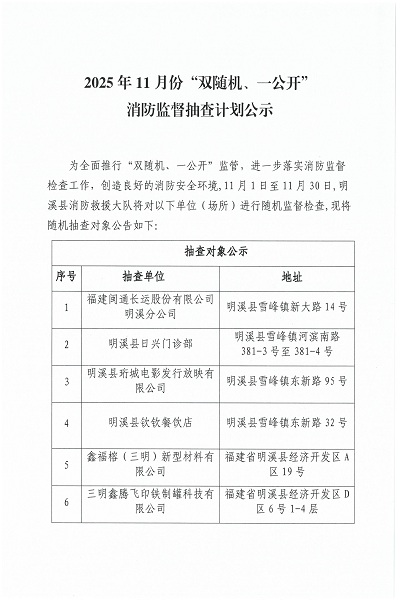 2025年11月份“双随机、一公开”
消防监督抽查计划公示

为全面推行“双随机、一公开”监管，进一步落实消防监督检查工作，创造良好的消防安全环境，11月1日至11月30日，明溪县消防救援大队将对以下单位（场所）进行随机监督检查，现将随机抽查对象公告如下：

| 抽查对象公示 | | |
|---|---|---|
| 序号 | 抽查单位 | 地址 |
| 1 | 福建闽通长运股份有限公司明溪分公司 | 明溪县雪峰镇新大路14号 |
| 2 | 明溪县日兴门诊部 | 明溪县雪峰镇河滨南路381-3号至381-4号 |
| 3 | 明溪县珩城电影发行放映有限公司 | 明溪县雪峰镇东新路95号 |
| 4 | 明溪县钦钦餐饮店 | 明溪县雪峰镇东新路32号 |
| 5 | 鑫福榕（三明）新型材料有限公司 | 福建省明溪县经济开发区A区19号 |
| 6 | 三明鑫腾飞印铁制罐科技有限公司 | 福建省明溪县经济开发区D区6号1-4层 |